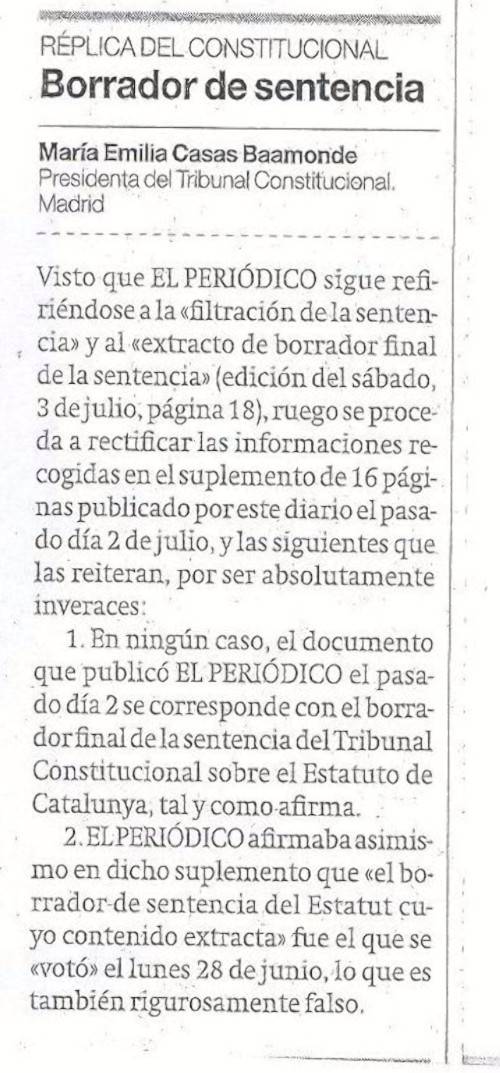 RÉPLICA DEL CONSTITUCIONAL
Borrador de sentencia

María Emilia Casas Baamonde
Presidenta del Tribunal Constitucional. Madrid

Visto que EL PERIÓDICO sigue refiriéndose a la «filtración de la sentencia» y al «extracto de borrador final de la sentencia» (edición del sábado, 3 de julio, página 18), ruego se proceda a rectificar las informaciones recogidas en el suplemento de 16 páginas publicado por este diario el pasado día 2 de julio, y las siguientes que las reiteran, por ser absolutamente inveraces:

1. En ningún caso, el documento que publicó EL PERIÓDICO el pasado día 2 se corresponde con el borrador final de la sentencia del Tribunal Constitucional sobre el Estatuto de Catalunya, tal y como afirma.

2. EL PERIÓDICO afirmaba asimismo en dicho suplemento que «el borrador de sentencia del Estatut cuyo contenido extracta» fue el que se «votó» el lunes 28 de junio, lo que es también rigurosamente falso.